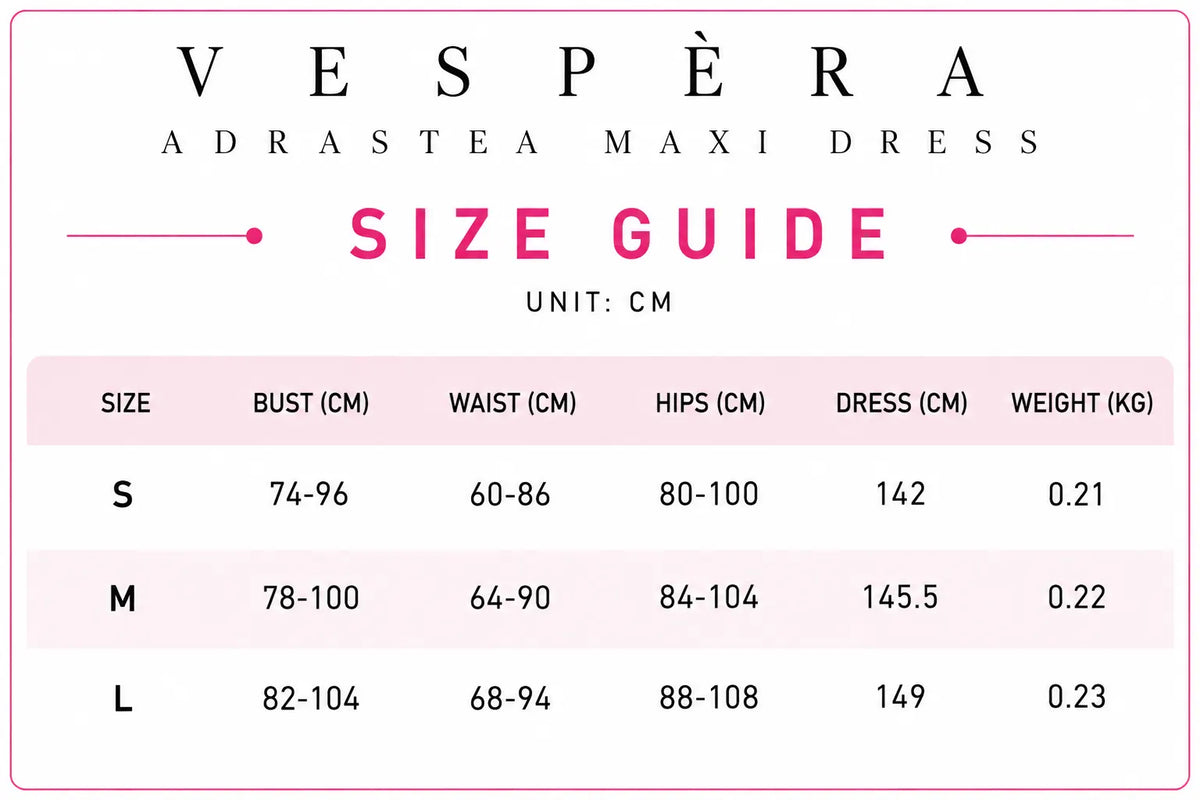 VESPÈRA

ADRASTEA MAXI DRESS

SIZE GUIDE

UNIT: CM

| SIZE | BUST (CM) | WAIST (CM) | HIPS (CM) | DRESS (CM) | WEIGHT (KG) |
|---|---|---|---|---|---|
| S | 74-96 | 60-86 | 80-100 | 142 | 0.21 |
| M | 78-100 | 64-90 | 84-104 | 145.5 | 0.22 |
| L | 82-104 | 68-94 | 88-108 | 149 | 0.23 |